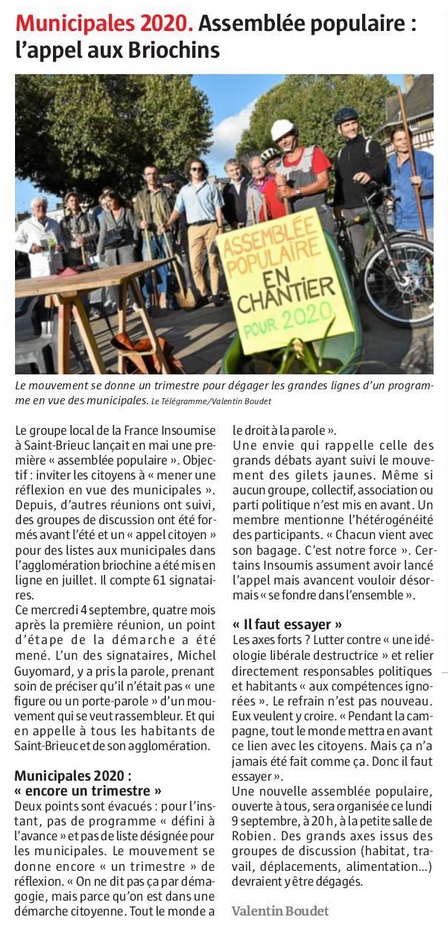 Municipales 2020. Assemblée populaire : l'appel aux Briochins

ASSEMBLÉE POPULAIRE EN CHANTIER POUR 2020

Le mouvement se donne un trimestre pour dégager les grandes lignes d'un programme en vue des municipales. Le Télégramme/Valentin Boudet

Le groupe local de la France Insoumise à Saint-Brieuc lançait en mai une première « assemblée populaire ». Objectif : inviter les citoyens à « mener une réflexion en vue des municipales ». Depuis, d'autres réunions ont suivi, des groupes de discussion ont été formés avant l'été et un « appel citoyen » pour des listes aux municipales dans l'agglomération briochine a été mis en ligne en juillet. Il compte 61 signataires.

Ce mercredi 4 septembre, quatre mois après la première réunion, un point d'étape de la démarche a été mené. L'un des signataires, Michel Guyomard, y a pris la parole, prenant soin de préciser qu'il n'était pas « une figure ou un porte-parole » d'un mouvement qui se veut rassembleur. Et qui en appelle à tous les habitants de Saint-Brieuc et de son agglomération.

Municipales 2020 : « encore un trimestre »

Deux points sont évacués : pour l'instant, pas de programme « défini à l'avance » et pas de liste désignée pour les municipales. Le mouvement se donne encore « un trimestre » de réflexion. « On ne dit pas ça par démagogie, mais parce qu'on est dans une démarche citoyenne. Tout le monde a le droit à la parole ».

Une envie qui rappelle celle des grands débats ayant suivi le mouvement des gilets jaunes. Même si aucun groupe, collectif, association ou parti politique n'est mis en avant. Un membre mentionne l'hétérogénéité des participants. « Chacun vient avec son bagage. C'est notre force ». Certains Insoumis assument avoir lancé l'appel mais avancent vouloir désormais « se fondre dans l'ensemble ».

« Il faut essayer »

Les axes forts ? Lutter contre « une idéologie libérale destructrice » et relier directement responsables politiques et habitants « aux compétences ignorées ». Le refrain n'est pas nouveau. Eux veulent y croire. « Pendant la campagne, tout le monde mettra en avant ce lien avec les citoyens. Mais ça n'a jamais été fait comme ça. Donc il faut essayer ».

Une nouvelle assemblée populaire, ouverte à tous, sera organisée ce lundi 9 septembre, à 20 h, à la petite salle de Robien. Des grands axes issus des groupes de discussion (habitat, travail, déplacements, alimentation...) devraient y être dégagés.

Valentin Boudet